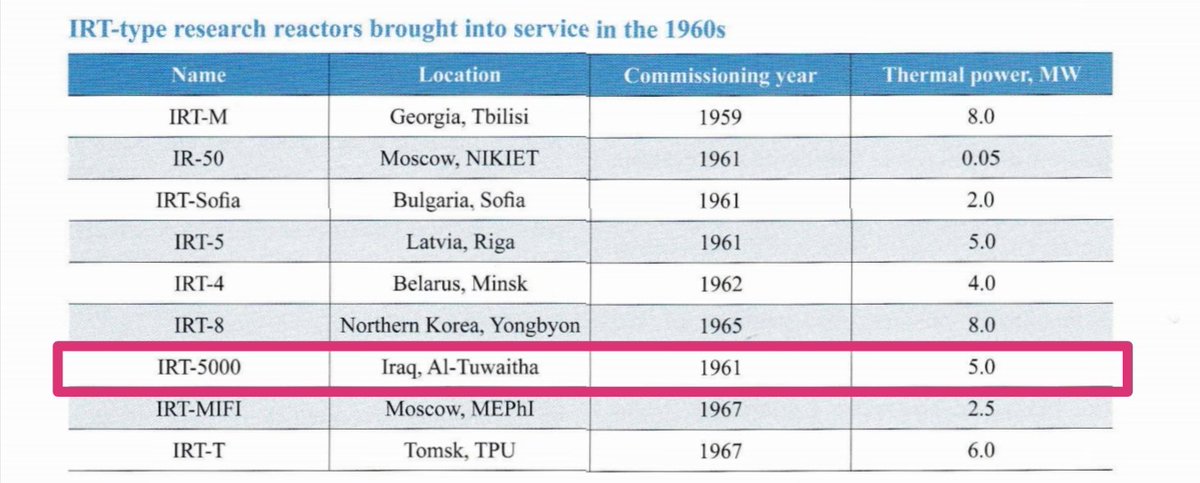 IRT-type research reactors brought into service in the 1960s

| Name | Location | Commissioning year | Thermal power, MW |
|---|---|---|---|
| IRT-M | Georgia, Tbilisi | 1959 | 8.0 |
| IR-50 | Moscow, NIKIET | 1961 | 0.05 |
| IRT-Sofia | Bulgaria, Sofia | 1961 | 2.0 |
| IRT-5 | Latvia, Riga | 1961 | 5.0 |
| IRT-4 | Belarus, Minsk | 1962 | 4.0 |
| IRT-8 | Northern Korea, Yongbyon | 1965 | 8.0 |
| IRT-5000 | Iraq, Al-Tuwaitha | 1961 | 5.0 |
| IRT-MIFI | Moscow, MEPhI | 1967 | 2.5 |
| IRT-T | Tomsk, TPU | 1967 | 6.0 |